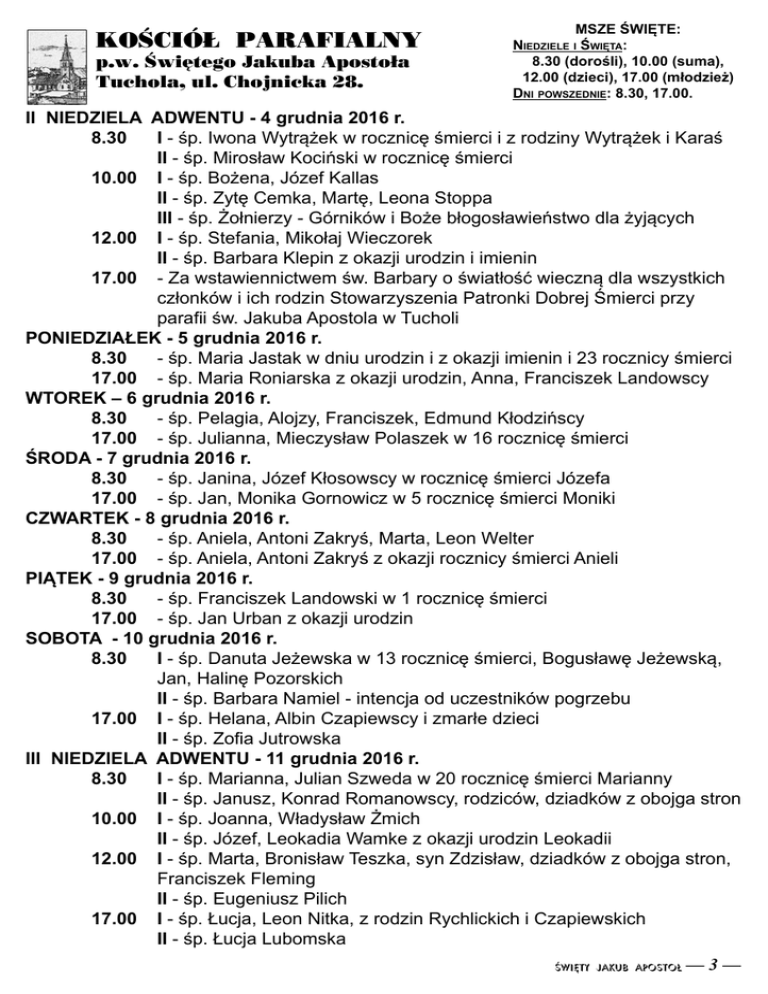 KOŚCIÓŁ PARAFIALNY
p.w. Świętego Jakuba Apostoła
Tuchola, ul. Chojnicka 28.

MSZE ŚWIĘTE:
NIEDZIELE I ŚWIĘTA:
8.30 (dorośli), 10.00 (suma), 12.00 (dzieci), 17.00 (młodzież)
DNI POWSZEDNIE: 8.30, 17.00.

II NIEDZIELA ADWENTU - 4 grudnia 2016 r.
8.30 I - śp. Iwona Wytrążek w rocznicę śmierci i z rodziny Wytrążek i Karaś
II - śp. Mirosław Kociński w rocznicę śmierci
10.00 I - śp. Bożena, Józef Kallas
II - śp. Zytę Cemka, Martę, Leona Stoppa
III - śp. Żołnierzy - Górników i Boże błogosławieństwo dla żyjących
12.00 I - śp. Stefania, Mikołaj Wieczorek
II - śp. Barbara Klepin z okazji urodzin i imienin
17.00 - Za wstawiennictwem św. Barbary o światłość wieczną dla wszystkich członków i ich rodzin Stowarzyszenia Patronki Dobrej Śmierci przy parafii św. Jakuba Apostola w Tucholi
PONIEDZIAŁEK - 5 grudnia 2016 r.
8.30 - śp. Maria Jastak w dniu urodzin i z okazji imienin i 23 rocznicy śmierci
17.00 - śp. Maria Roniarska z okazji urodzin, Anna, Franciszek Landowscy
WTOREK – 6 grudnia 2016 r.
8.30 - śp. Pelagia, Alojzy, Franciszek, Edmund Kłodzińscy
17.00 - śp. Julianna, Mieczysław Polaszek w 16 rocznicę śmierci
ŚRODA - 7 grudnia 2016 r.
8.30 - śp. Janina, Józef Kłosowscy w rocznicę śmierci Józefa
17.00 - śp. Jan, Monika Gornowicz w 5 rocznicę śmierci Moniki
CZWARTEK - 8 grudnia 2016 r.
8.30 - śp. Aniela, Antoni Zakryś, Marta, Leon Welter
17.00 - śp. Aniela, Antoni Zakryś z okazji rocznicy śmierci Anieli
PIĄTEK - 9 grudnia 2016 r.
8.30 - śp. Franciszek Landowski w 1 rocznicę śmierci
17.00 - śp. Jan Urban z okazji urodzin
SOBOTA - 10 grudnia 2016 r.
8.30 I - śp. Danuta Jeżewska w 13 rocznicę śmierci, Bogusławę Jeżewską, Jan, Halinę Pozorskich
II - śp. Barbara Namiel - intencja od uczestników pogrzebu
17.00 I - śp. Helana, Albin Czapiewscy i zmarłe dzieci
II - śp. Zofia Jutrowska
III NIEDZIELA ADWENTU - 11 grudnia 2016 r.
8.30 I - śp. Marianna, Julian Szweda w 20 rocznicę śmierci Marianny
II - śp. Janusz, Konrad Romanowscy, rodziców, dziadków z obojga stron
10.00 I - śp. Joanna, Władysław Żmich
II - śp. Józef, Leokadia Wamke z okazji urodzin Leokadii
12.00 I - śp. Marta, Bronisław Teszka, syn Zdzisław, dziadków z obojga stron, Franciszek Fleming
II - śp. Eugeniusz Pilich
17.00 I - śp. Łucja, Leon Nitka, z rodzin Rychlickich i Czapiewskich
II - śp. Łucja Lubomska

ŚWIĘTY JAKUB APOSTOŁ — 3 —